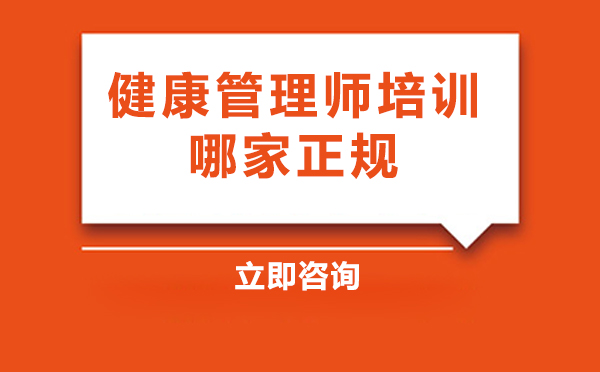 健康管理师培训
哪家正规

立即咨询